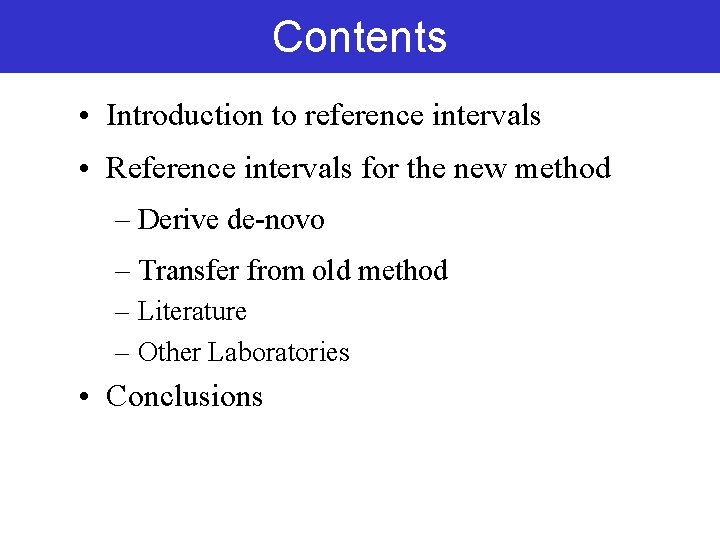 Contents

• Introduction to reference intervals

• Reference intervals for the new method

– Derive de-novo

– Transfer from old method

– Literature

– Other Laboratories

• Conclusions